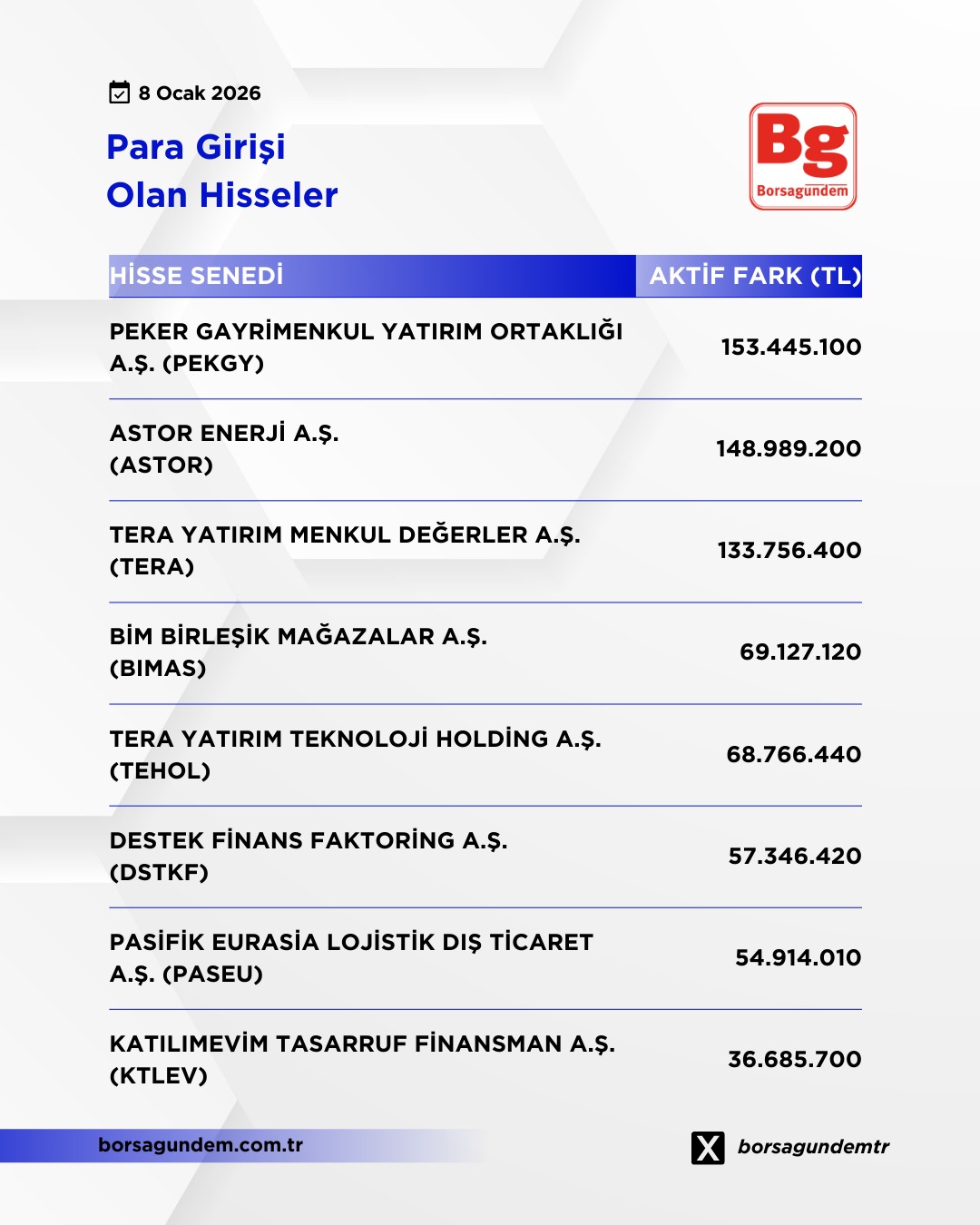 8 Ocak 2026

Para Girişi
Olan Hisseler

Bg
Borsagündem

| HİSSE SENEDİ | AKTİF FARK (TL) |
|---|---|
| PEKER GAYRİMENKUL YATIRIM ORTAKLIĞI A.Ş. (PEKGY) | 153.445.100 |
| ASTOR ENERJİ A.Ş. (ASTOR) | 148.989.200 |
| TERA YATIRIM MENKUL DEĞERLER A.Ş. (TERA) | 133.756.400 |
| BİM BİRLEŞİK MAĞAZALAR A.Ş. (BIMAS) | 69.127.120 |
| TERA YATIRIM TEKNOLOJİ HOLDİNG A.Ş. (TEHOL) | 68.766.440 |
| DESTEK FİNANS FAKTORİNG A.Ş. (DSTKF) | 57.346.420 |
| PASİFİK EURASİA LOJİSTİK DIŞ TİCARET A.Ş. (PASEU) | 54.914.010 |
| KATILIMEVİM TASARRUF FİNANSMAN A.Ş. (KTLEV) | 36.685.700 |

borsagundem.com.tr

borsagundemtr